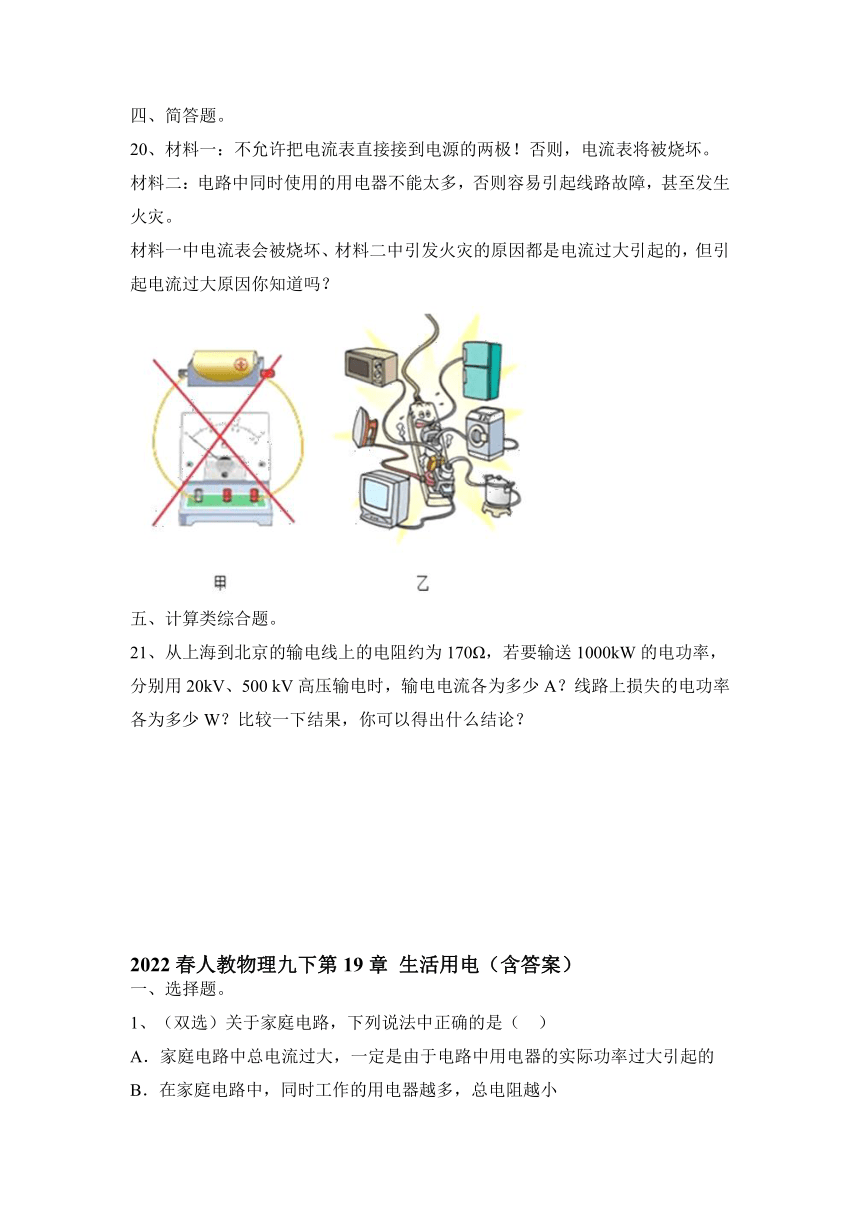 四、简答题。

20、材料一：不允许把电流表直接接到电源的两极！否则，电流表将被烧坏。

材料二：电路中同时使用的用电器不能太多，否则容易引起线路故障，甚至发生火灾。

材料一中电流表会被烧坏、材料二中引发火灾的原因都是电流过大引起的，但引起电流过大原因你知道吗？

甲 乙

五、计算类综合题。

21、从上海到北京的输电线上的电阻约为 170Ω，若要输送 1000kW 的电功率，分别用 20kV、500 kV 高压输电时，输电电流各为多少 A？线路上损失的电功率各为多少 W？比较一下结果，你可以得出什么结论？

2022 春人教物理九下第 19 章 生活用电（含答案）

一、选择题。

1、（双选）关于家庭电路，下列说法中正确的是（ ）

A．家庭电路中总电流过大，一定是由于电路中用电器的实际功率过大引起的

B．在家庭电路中，同时工作的用电器越多，总电阻越小